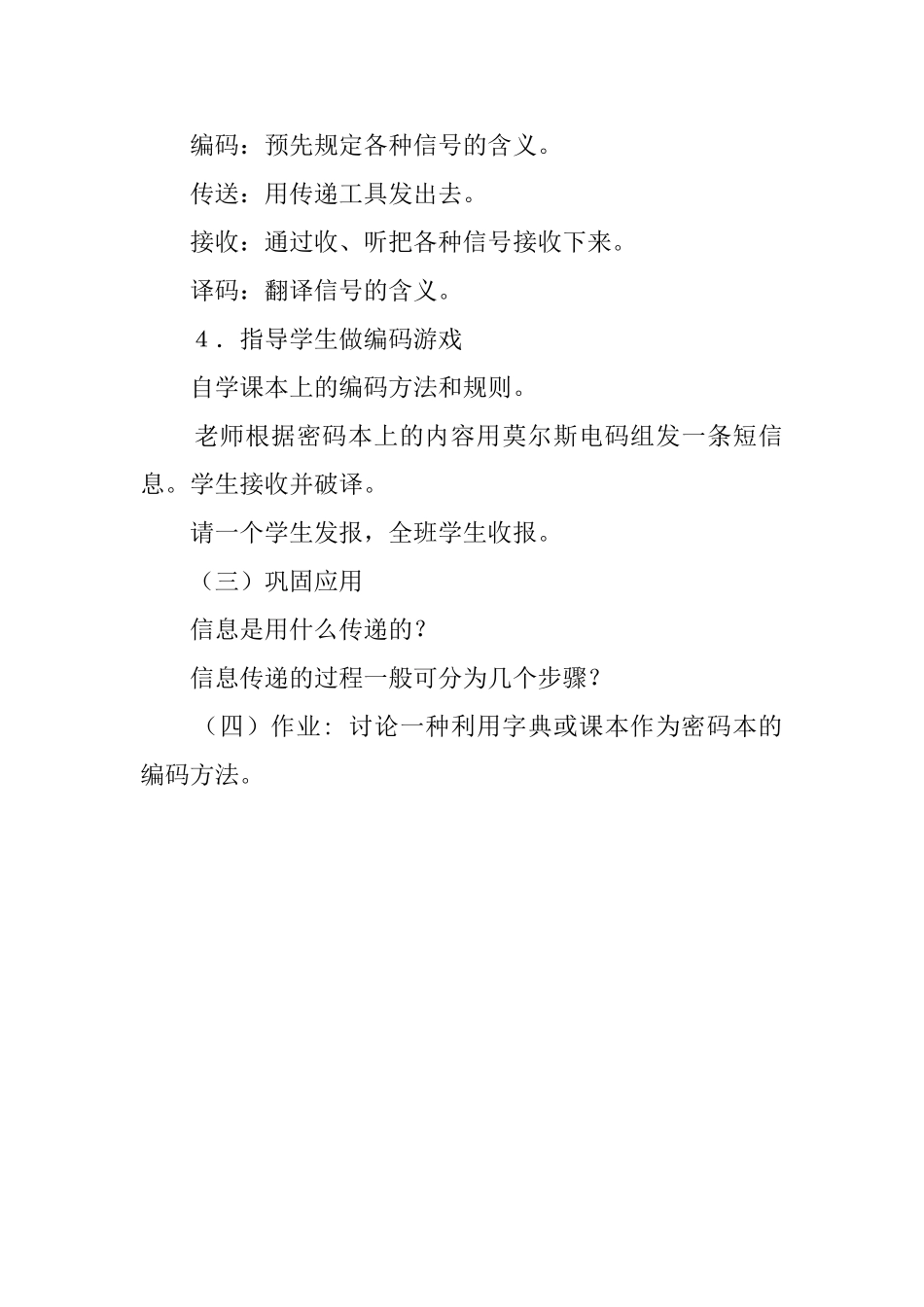 编码：预先规定各种信号的含义。

传送：用传递工具发出去。

接收：通过收、听把各种信号接收下来。

译码：翻译信号的含义。

4．指导学生做编码游戏

自学课本上的编码方法和规则。

老师根据密码本上的内容用莫尔斯电码组发一条短信息。学生接收并破译。

请一个学生发报，全班学生收报。

（三）巩固应用

信息是用什么传递的？

信息传递的过程一般可分为几个步骤？

（四）作业：讨论一种利用字典或课本作为密码本的编码方法。